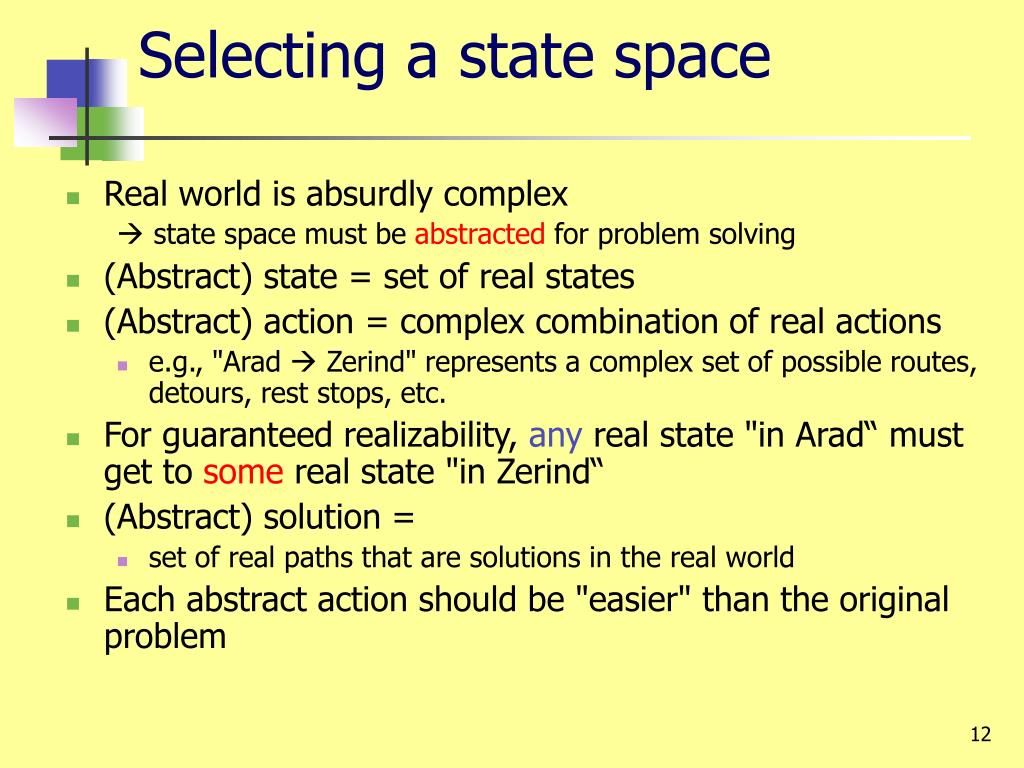 Selecting a state space

Real world is absurdly complex
→ state space must be abstracted for problem solving

(Abstract) state = set of real states

(Abstract) action = complex combination of real actions
e.g., "Arad → Zerind" represents a complex set of possible routes, detours, rest stops, etc.

For guaranteed realizability, any real state "in Arad“ must get to some real state "in Zerind“

(Abstract) solution =
set of real paths that are solutions in the real world

Each abstract action should be "easier" than the original problem

12